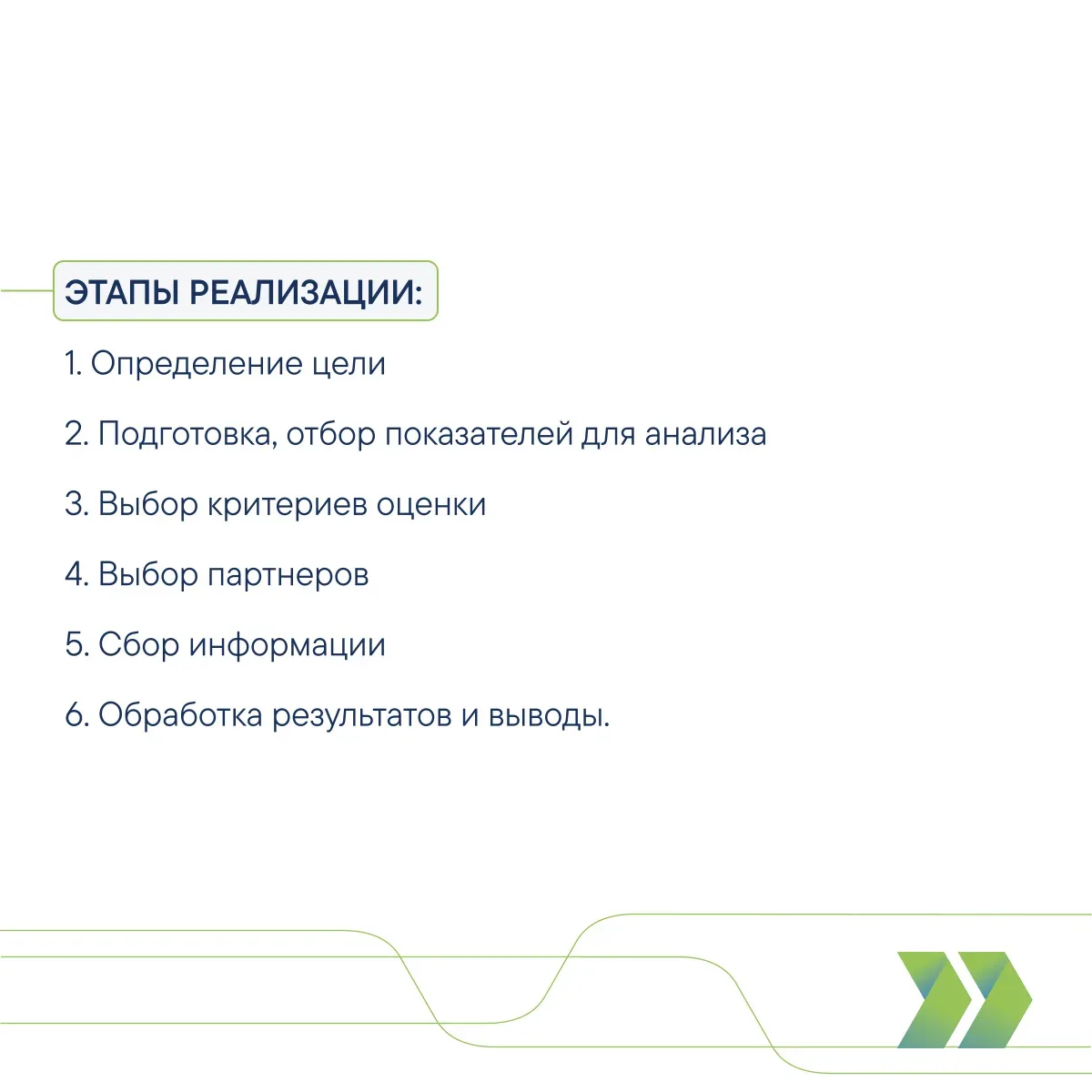 ЭТАПЫ РЕАЛИЗАЦИИ:

1. Определение цели

2. Подготовка, отбор показателей для анализа

3. Выбор критериев оценки

4. Выбор партнеров

5. Сбор информации

6. Обработка результатов и выводы.